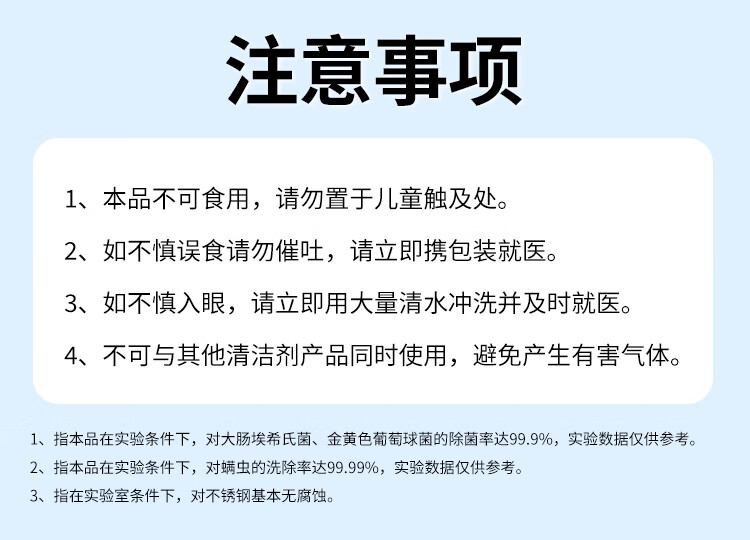 注意事项

1、本品不可食用，请勿置于儿童触及处。

2、如不慎误食请勿催吐，请立即携包装就医。

3、如不慎入眼，请立即用大量清水冲洗并及时就医。

4、不可与其他清洁剂产品同时使用，避免产生有害气体。

1、指本品在实验条件下，对大肠埃希氏菌、金黄色葡萄球菌的除菌率达99.9%，实验数据仅供参考。

2、指本品在实验条件下，对螨虫的洗除率达99.99%，实验数据仅供参考。

3、指在实验室条件下，对不锈钢基本无腐蚀。